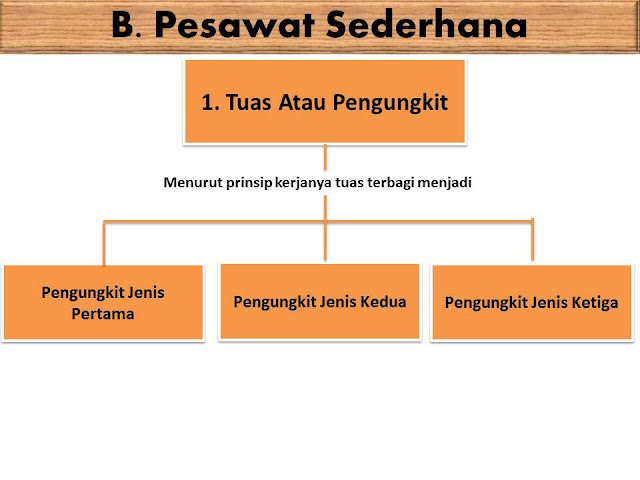 B. Pesawat Sederhana

1. Tuas Atau Pengungkit

Menurut prinsip kerjanya tuas terbagi menjadi

Pengungkit Jenis Pertama

Pengungkit Jenis Kedua

Pengungkit Jenis Ketiga